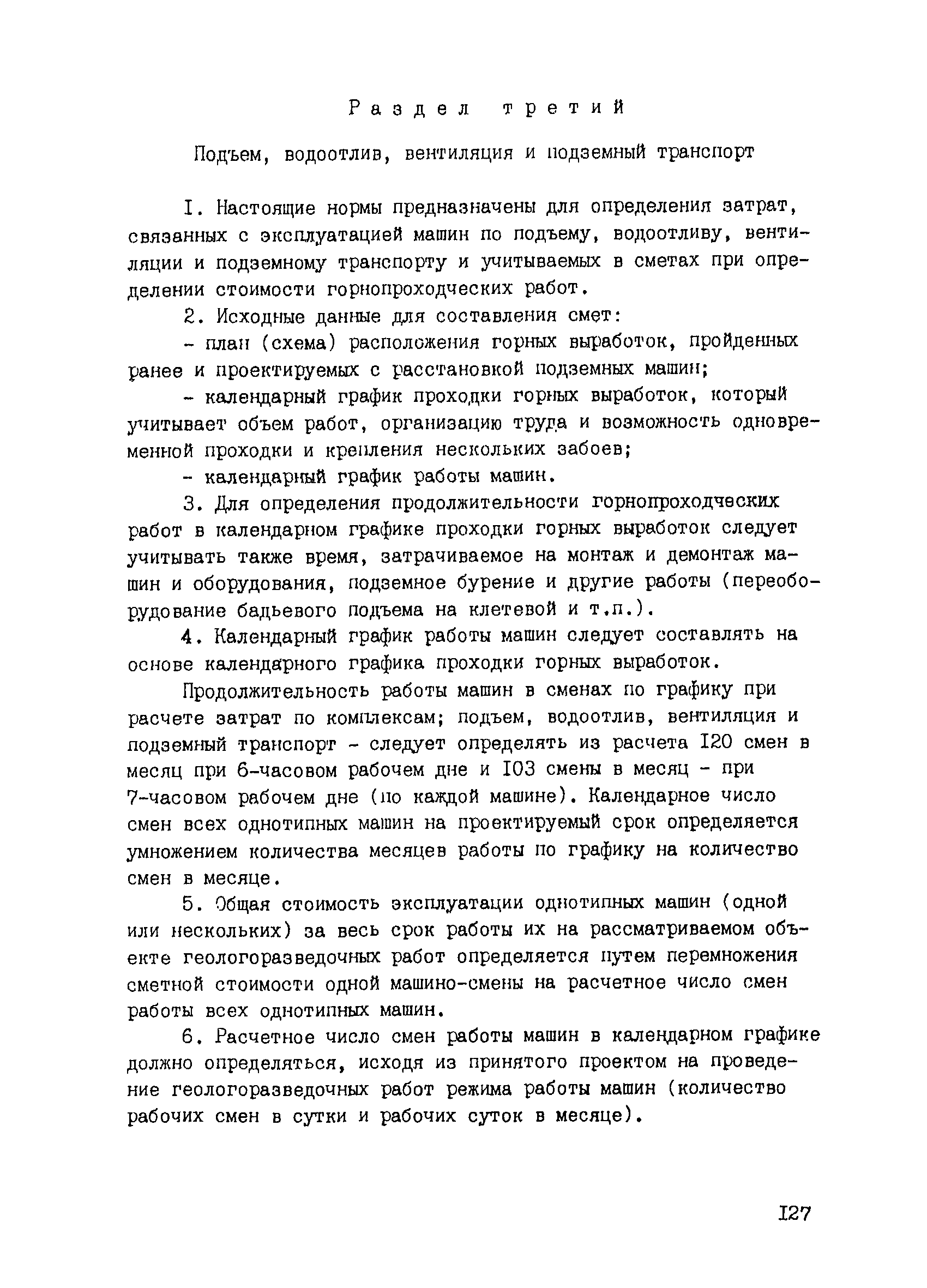 Раздел третий

Подъем, водоотлив, вентиляция и подземный транспорт

I. Настоящие нормы предназначены для определения затрат, связанных с эксплуатацией машин по подъему, водоотливу, вентиляции и подземному транспорту и учитываемых в сметах при определении стоимости горнопроходческих работ.

2. Исходные данные для составления смет:

- план (схема) расположения горных выработок, пройденных ранее и проектируемых с расстановкой подземных машин;

- календарный график проходки горных выработок, который учитывает объем работ, организацию труда и возможность одновременной проходки и крепления нескольких забоев;

- календарный график работы машин.

3. Для определения продолжительности горнопроходческих работ в календарном графике проходки горных выработок следует учитывать также время, затрачиваемое на монтаж и демонтаж машин и оборудования, подземное бурение и другие работы (переоборудование бадьевого подъема на клетевой и т.п.).

4. Календарный график работы машин следует составлять на основе календарного графика проходки горных выработок.

Продолжительность работы машин в сменах по графику при расчете затрат по комплексам; подъем, водоотлив, вентиляция и подземный транспорт - следует определять из расчета I20 смен в месяц при 6-часовом рабочем дне и I03 смены в месяц - при 7-часовом рабочем дне (по каждой машине). Календарное число смен всех однотипных машин на проектируемый срок определяется умножением количества месяцев работы по графику на количество смен в месяце.

5. Общая стоимость эксплуатации однотипных машин (одной или нескольких) за весь срок работы их на рассматриваемом объекте геологоразведочных работ определяется путем перемножения сметной стоимости одной машино-смены на расчетное число смен работы всех однотипных машин.

6. Расчетное число смен работы машин в календарном графике должно определяться, исходя из принятого проектом на проведение геологоразведочных работ режима работы машин (количество рабочих смен в сутки и рабочих суток в месяце).

I27